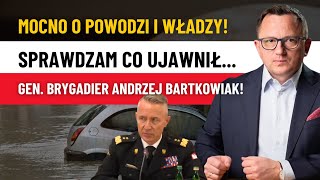 MOCNO O POWODZI I WŁADZY!

SPRAWDZAM CO UJAWNIŁ...

GEN. BRYGADIER ANDRZEJ BARTKOWIAK!